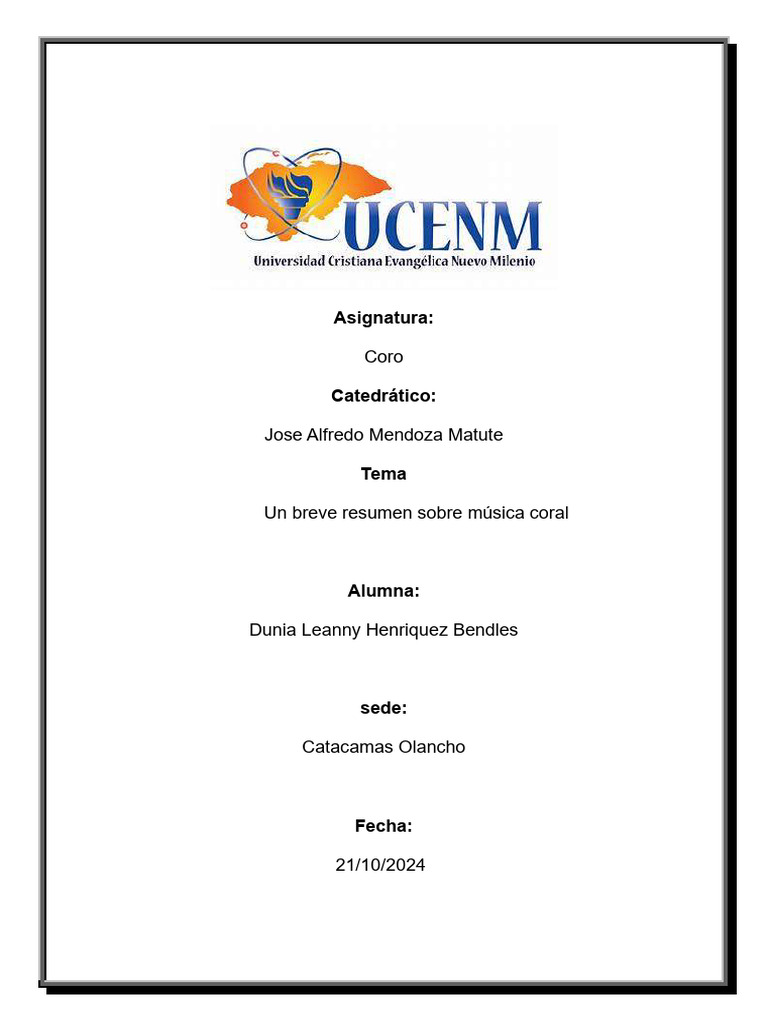 UCENM
Universidad Cristiana Evangélica Nuevo Milenio

Asignatura:

Coro

Catedrático:

Jose Alfredo Mendoza Matute

Tema

Un breve resumen sobre música coral

Alumna:

Dunia Leanny Henriquez Bendles

sede:

Catacamas Olancho

Fecha:

21/10/2024